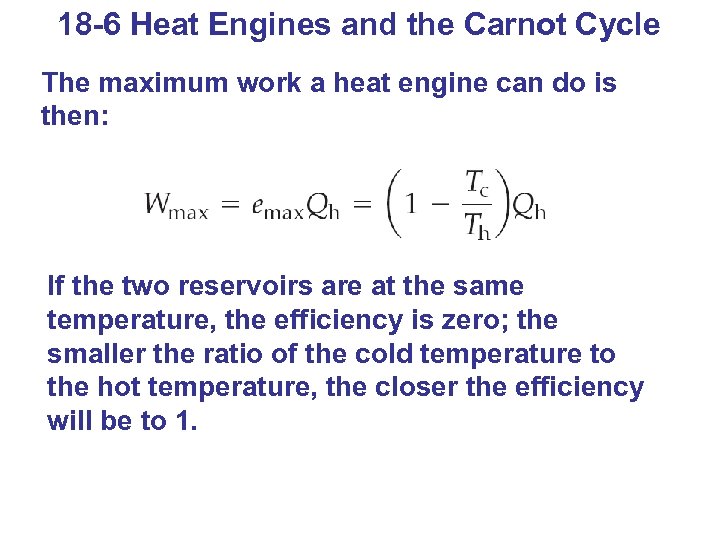 18-6 Heat Engines and the Carnot Cycle

The maximum work a heat engine can do is then:

$W_{\text{max}} = e_{\text{max}}Q_{\text{h}} = \left(1 - \frac{T_{\text{c}}}{T_{\text{h}}}\right)Q_{\text{h}}$

If the two reservoirs are at the same temperature, the efficiency is zero; the smaller the ratio of the cold temperature to the hot temperature, the closer the efficiency will be to 1.